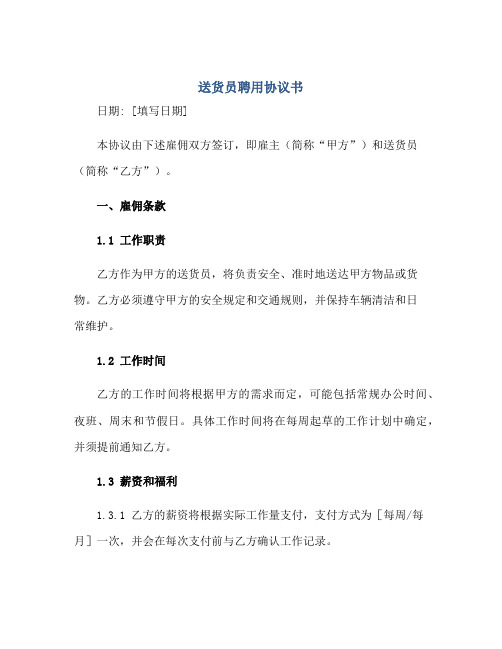 送货员聘用协议书

日期：[填写日期]

本协议由下述雇佣双方签订，即雇主（简称“甲方”）和送货员（简称“乙方”）。

一、雇佣条款

1.1 工作职责

乙方作为甲方的送货员，将负责安全、准时地送达甲方物品或货物。乙方必须遵守甲方的安全规定和交通规则，并保持车辆清洁和日常维护。

1.2 工作时间

乙方的工作时间将根据甲方的需求而定，可能包括常规办公时间、夜班、周末和节假日。具体工作时间将在每周起草的工作计划中确定，并须提前通知乙方。

1.3 薪资和福利

1.3.1 乙方的薪资将根据实际工作量支付，支付方式为［每周/每月］一次，并会在每次支付前与乙方确认工作记录。